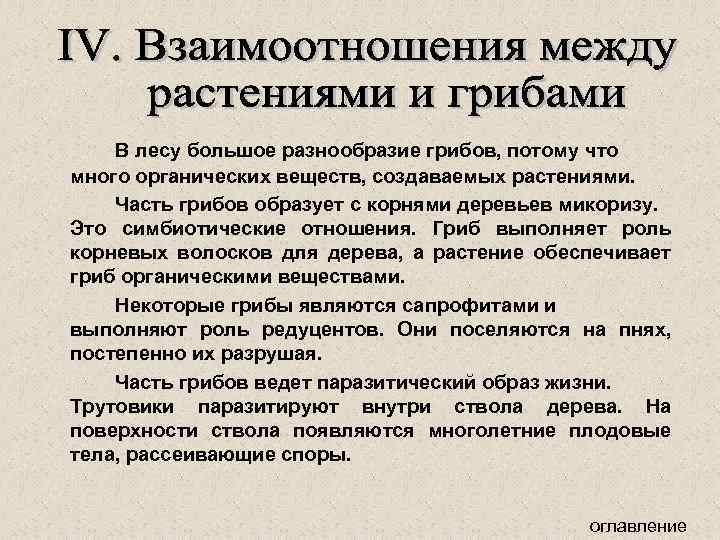 IV. Взаимоотношения между растениями и грибами

В лесу большое разнообразие грибов, потому что много органических веществ, создаваемых растениями.

Часть грибов образует с корнями деревьев микоризу. Это симбиотические отношения. Гриб выполняет роль корневых волосков для дерева, а растение обеспечивает гриб органическими веществами.

Некоторые грибы являются сапрофитами и выполняют роль редуцентов. Они поселяются на пнях, постепенно их разрушая.

Часть грибов ведет паразитический образ жизни. Трутовики паразитируют внутри ствола дерева. На поверхности ствола появляются многолетние плодовые тела, рассеивающие споры.

оглавление